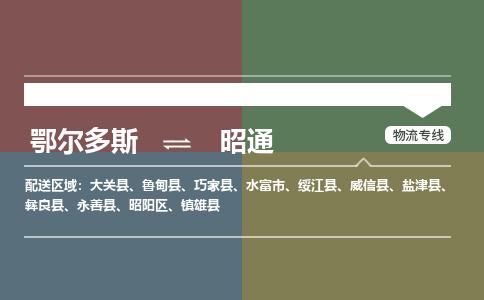 鄂尔多斯 ⇌ 昭通

物流专线

配送区域：大关县、鲁甸县、巧家县、水富市、绥江县、威信县、盐津县、彝良县、永善县、昭阳区、镇雄县